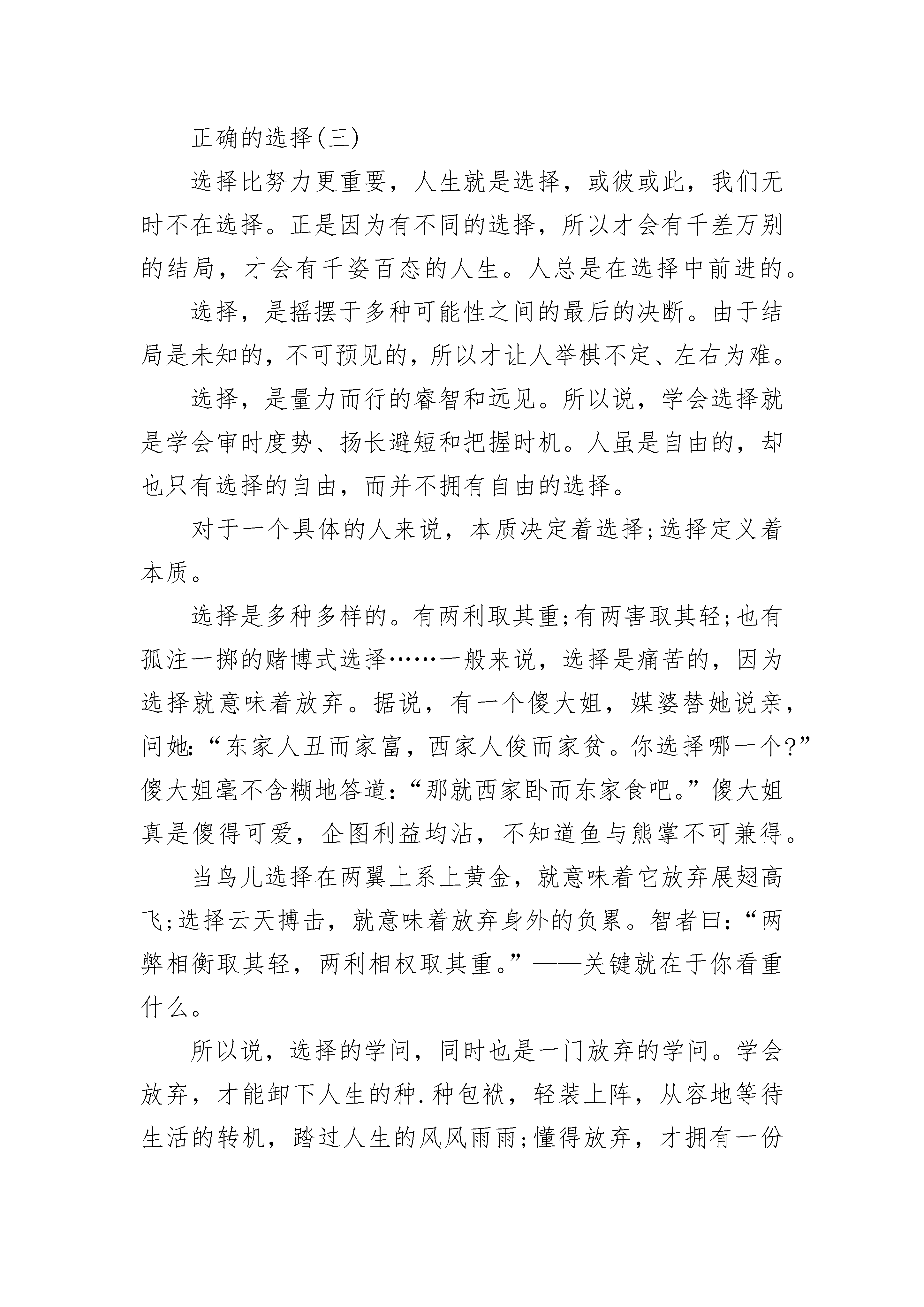 正确的选择(三)

选择比努力更重要，人生就是选择，或彼或此，我们无时不在选择。正是因为有不同的选择，所以才会有千差万别的结局，才会有千姿百态的人生。人总是在选择中前进的。

选择，是摇摆于多种可能性之间的最后的决断。由于结局是未知的，不可预见的，所以才让人举棋不定、左右为难。

选择，是量力而行的睿智和远见。所以说，学会选择就是学会审时度势、扬长避短和把握时机。人虽是自由的，却也只有选择的自由，而并不拥有自由的选择。

对于一个具体的人来说，本质决定着选择;选择定义着本质。

选择是多种多样的。有两利取其重;有两害取其轻;也有孤注一掷的赌博式选择……一般来说，选择是痛苦的，因为选择就意味着放弃。据说，有一个傻大姐，媒婆替她说亲，问她:“东家人丑而家富，西家人俊而家贫。你选择哪一个?”傻大姐毫不含糊地答道:“那就西家卧而东家食吧。”傻大姐真是傻得可爱，企图利益均沾，不知道鱼与熊掌不可兼得。

当鸟儿选择在两翼上系上黄金，就意味着它放弃展翅高飞;选择云天搏击，就意味着放弃身外的负累。智者曰:“两弊相衡取其轻，两利相权取其重。”——关键就在于你看重什么。

所以说，选择的学问，同时也是一门放弃的学问。学会放弃，才能卸下人生的种.种包袱，轻装上阵，从容地等待生活的转机，踏过人生的风风雨雨;懂得放弃，才拥有一份